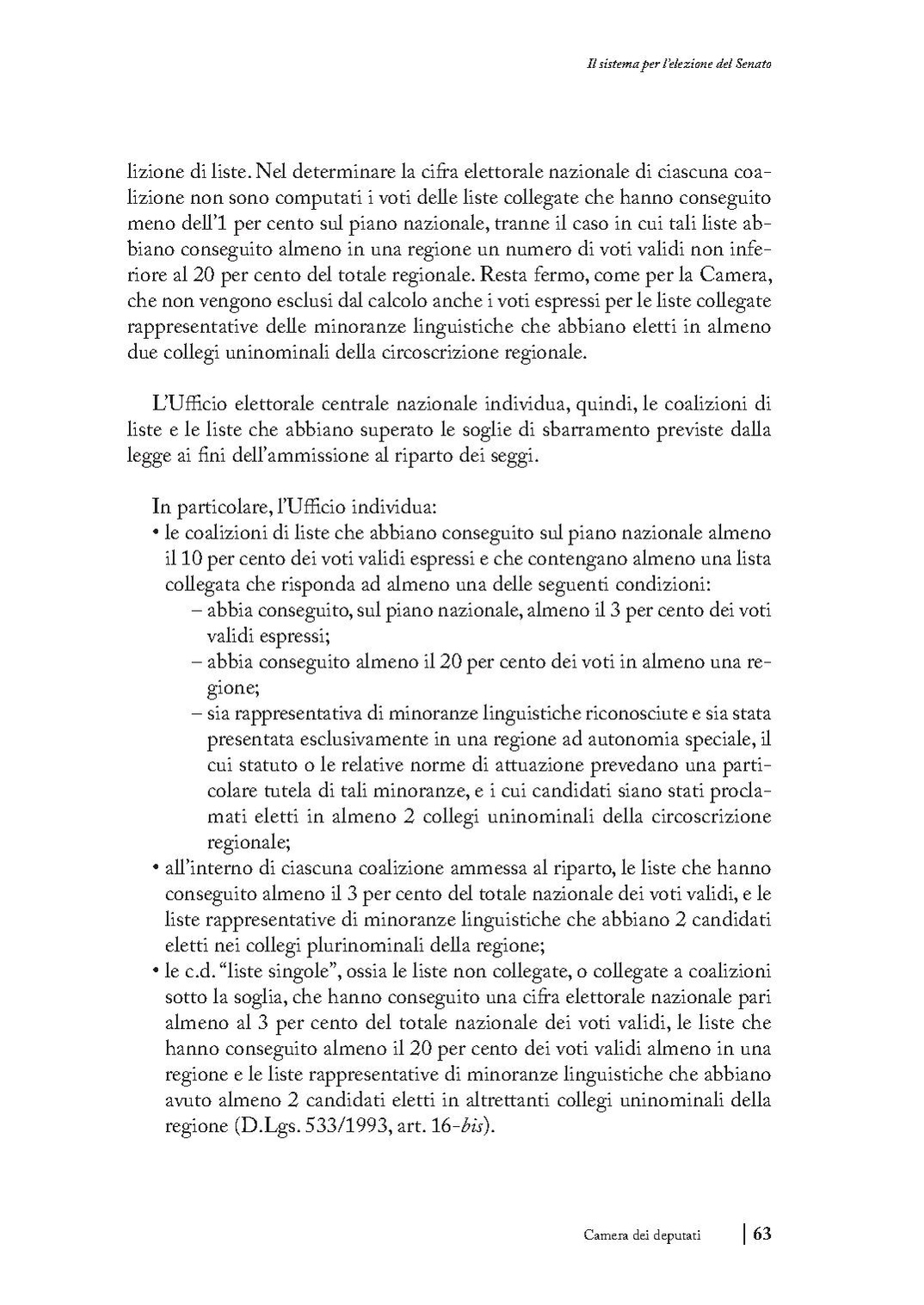 Il sistema per l'elezione del Senato

lizione di liste. Nel determinare la cifra elettorale nazionale di ciascuna coalizione non sono computati i voti delle liste collegate che hanno conseguito meno dell'1 per cento sul piano nazionale, tranne il caso in cui tali liste abbiano conseguito almeno in una regione un numero di voti validi non inferiore al 20 per cento del totale regionale. Resta fermo, come per la Camera, che non vengono esclusi dal calcolo anche i voti espressi per le liste collegate rappresentative delle minoranze linguistiche che abbiano eletti in almeno due collegi uninominali della circoscrizione regionale.

L'Ufficio elettorale centrale nazionale individua, quindi, le coalizioni di liste e le liste che abbiano superato le soglie di sbarramento previste dalla legge ai fini dell'ammissione al riparto dei seggi.

In particolare, l'Ufficio individua:
• le coalizioni di liste che abbiano conseguito sul piano nazionale almeno il 10 per cento dei voti validi espressi e che contengano almeno una lista collegata che risponda ad almeno una delle seguenti condizioni:
– abbia conseguito, sul piano nazionale, almeno il 3 per cento dei voti validi espressi;
– abbia conseguito almeno il 20 per cento dei voti in almeno una regione;
– sia rappresentativa di minoranze linguistiche riconosciute e sia stata presentata esclusivamente in una regione ad autonomia speciale, il cui statuto o le relative norme di attuazione prevedano una particolare tutela di tali minoranze, e i cui candidati siano stati proclamati eletti in almeno 2 collegi uninominali della circoscrizione regionale;
• all'interno di ciascuna coalizione ammessa al riparto, le liste che hanno conseguito almeno il 3 per cento del totale nazionale dei voti validi, e le liste rappresentative di minoranze linguistiche che abbiano 2 candidati eletti nei collegi plurinominali della regione;
• le c.d. "liste singole", ossia le liste non collegate, o collegate a coalizioni sotto la soglia, che hanno conseguito una cifra elettorale nazionale pari almeno al 3 per cento del totale nazionale dei voti validi, le liste che hanno conseguito almeno il 20 per cento dei voti validi almeno in una regione e le liste rappresentative di minoranze linguistiche che abbiano avuto almeno 2 candidati eletti in altrettanti collegi uninominali della regione (D.Lgs. 533/1993, art. 16-bis).

Camera dei deputati | 63